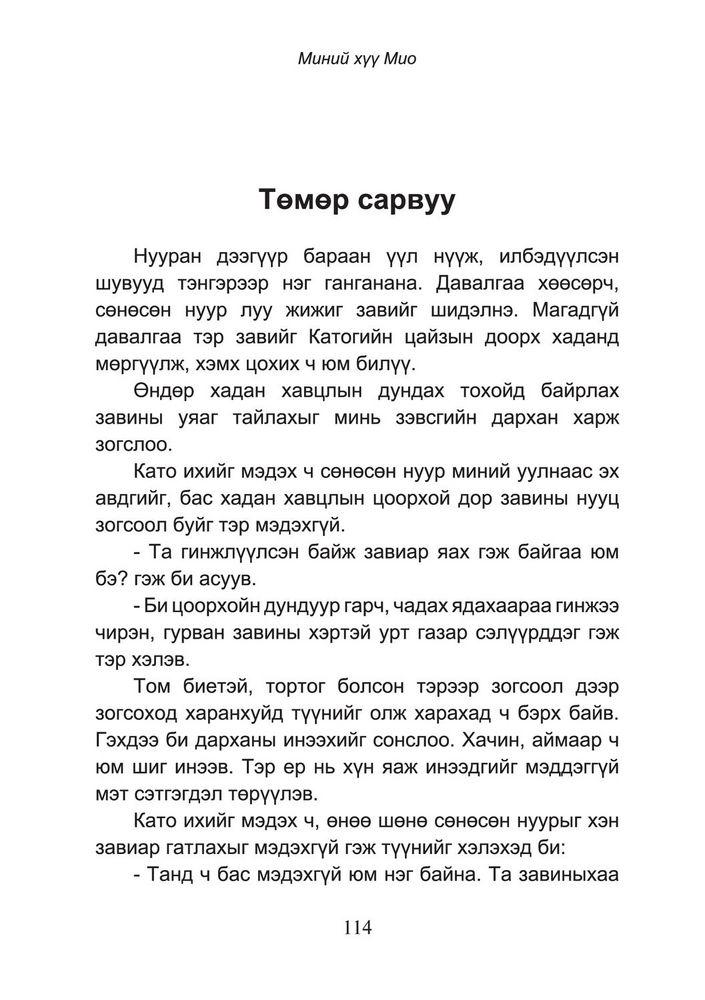 Миний хүү Мио

Төмөр сарвуу

Нууран дээгүүр бараан үүл нүүж, илбэдүүлсэн шувууд тэнгэрээр нэг ганганана. Давалгаа хөөсөрч, сөнөсөн нуур луу жижиг завийг шидэлнэ. Магадгүй давалгаа тэр завийг Катогийн цайзын доорх хаданд мөргүүлж, хэмх цохих ч юм билүү.

Өндөр хадан хавцлын дундах тохойд байрлах завины уяаг тайлахыг минь зэвсгийн дархан харж зогслоо.

Като ихийг мэдэх ч сөнөсөн нуур миний уулнаас эх авдгийг, бас хадан хавцлын цоорхой дор завины нууц зогсоол буйг тэр мэдэхгүй.

- Та гинжлүүлсэн байж завиар яах гэж байгаа юм бэ? гэж би асуув.

- Би цоорхойн дундуур гарч, чадах ядахаараа гинжээ чирэн, гурван завины хэртэй урт газар сэлүүрддэг гэж тэр хэлэв.

Том биетэй, тортог болсон тэрээр зогсоол дээр зогсоход харанхуйд түүнийг олж харахад ч бэрх байв. Гэхдээ би дарханы инээхийг сонслоо. Хачин, аймаар ч юм шиг инээв. Тэр ер нь хүн яаж инээдгийг мэддэггүй мэт сэтгэгдэл төрүүлэв.

Като ихийг мэдэх ч, өнөө шөнө сөнөсөн нуурыг хэн завиар гатлахыг мэдэхгүй гэж түүнийг хэлэхэд би:

- Танд ч бас мэдэхгүй юм нэг байна. Та завиныхаа

114